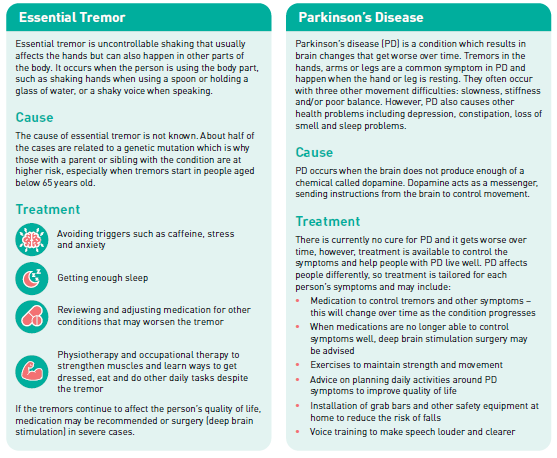 Essential Tremor

Essential tremor is uncontrollable shaking that usually affects the hands but can also happen in other parts of the body. It occurs when the person is using the body part, such as shaking hands when using a spoon or holding a glass of water, or a shaky voice when speaking.

Cause

The cause of essential tremor is not known. About half of the cases are related to a genetic mutation which is why those with a parent or sibling with the condition are at higher risk, especially when tremors start in people aged below 65 years old.

Treatment

Avoiding triggers such as caffeine, stress and anxiety

Getting enough sleep

Reviewing and adjusting medication for other conditions that may worsen the tremor

Physiotherapy and occupational therapy to strengthen muscles and learn ways to get dressed, eat and do other daily tasks despite the tremor

If the tremors continue to affect the person's quality of life, medication may be recommended or surgery (deep brain stimulation) in severe cases.

Parkinson's Disease

Parkinson's disease (PD) is a condition which results in brain changes that get worse over time. Tremors in the hands, arms or legs are a common symptom in PD and happen when the hand or leg is resting. They often occur with three other movement difficulties: slowness, stiffness and/or poor balance. However, PD also causes other health problems including depression, constipation, loss of smell and sleep problems.

Cause

PD occurs when the brain does not produce enough of a chemical called dopamine. Dopamine acts as a messenger, sending instructions from the brain to control movement.

Treatment

There is currently no cure for PD and it gets worse over time, however, treatment is available to control the symptoms and help people with PD live well. PD affects people differently, so treatment is tailored for each person's symptoms and may include:

• Medication to control tremors and other symptoms – this will change over time as the condition progresses
• When medications are no longer able to control symptoms well, deep brain stimulation surgery may be advised
• Exercises to maintain strength and movement
• Advice on planning daily activities around PD symptoms to improve quality of life
• Installation of grab bars and other safety equipment at home to reduce the risk of falls
• Voice training to make speech louder and clearer